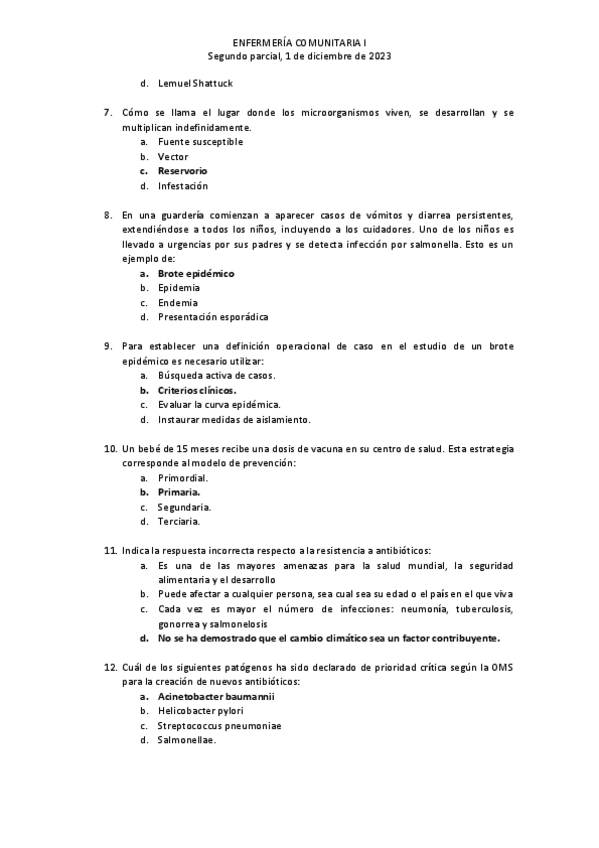 ENFERMERÍA COMUNITARIA I
Segundo parcial, 1 de diciembre de 2023

d. Lemuel Shattuck

7. Cómo se llama el lugar donde los microorganismos viven, se desarrollan y se multiplican indefinidamente.
a. Fuente susceptible
b. Vector
c. Reservorio
d. Infestación

8. En una guardería comienzan a aparecer casos de vómitos y diarrea persistentes, extendiéndose a todos los niños, incluyendo a los cuidadores. Uno de los niños es llevado a urgencias por sus padres y se detecta infección por salmonella. Esto es un ejemplo de:
a. Brote epidémico
b. Epidemia
c. Endemia
d. Presentación esporádica

9. Para establecer una definición operacional de caso en el estudio de un brote epidémico es necesario utilizar:
a. Búsqueda activa de casos.
b. Criterios clínicos.
c. Evaluar la curva epidémica.
d. Instaurar medidas de aislamiento.

10. Un bebé de 15 meses recibe una dosis de vacuna en su centro de salud. Esta estrategia corresponde al modelo de prevención:
a. Primordial.
b. Primaria.
c. Segundaria.
d. Terciaria.

11. Indica la respuesta incorrecta respecto a la resistencia a antibióticos:
a. Es una de las mayores amenazas para la salud mundial, la seguridad alimentaria y el desarrollo
b. Puede afectar a cualquier persona, sea cual sea su edad o el país en el que viva
c. Cada vez es mayor el número de infecciones: neumonía, tuberculosis, gonorrea y salmonelosis
d. No se ha demostrado que el cambio climático sea un factor contribuyente.

12. Cuál de los siguientes patógenos ha sido declarado de prioridad crítica según la OMS para la creación de nuevos antibióticos:
a. Acinetobacter baumannii
b. Helicobacter pylori
c. Streptococcus pneumoniae
d. Salmonellae.